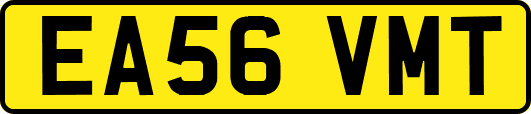 EA56 VMT